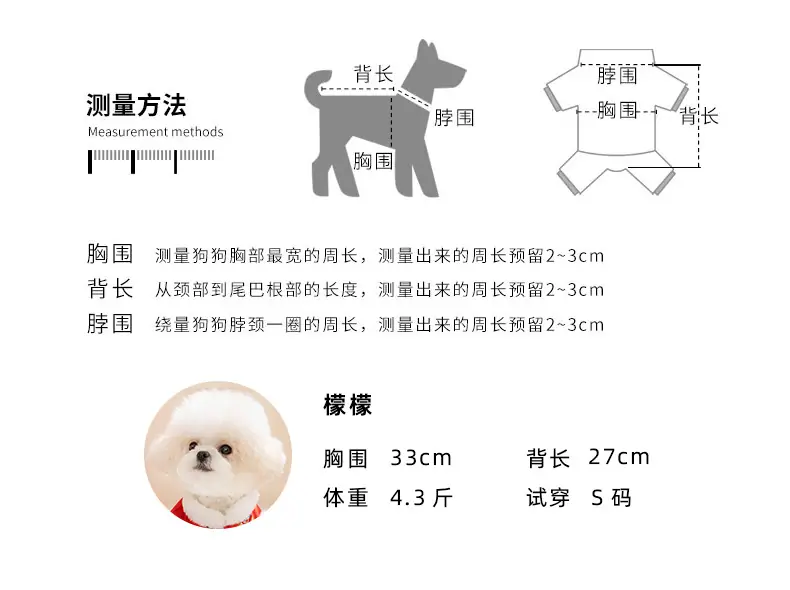 测量方法
Measurement methods

背长
脖围
胸围

脖围
胸围
背长

胸围 测量狗狗胸部最宽的周长，测量出来的周长预留2~3cm
背长 从颈部到尾巴根部的长度，测量出来的周长预留2~3cm
脖围 绕量狗狗脖颈一圈的周长，测量出来的周长预留2~3cm

檬檬

胸围 33cm 背长 27cm
体重 4.3 斤 试穿 S 码